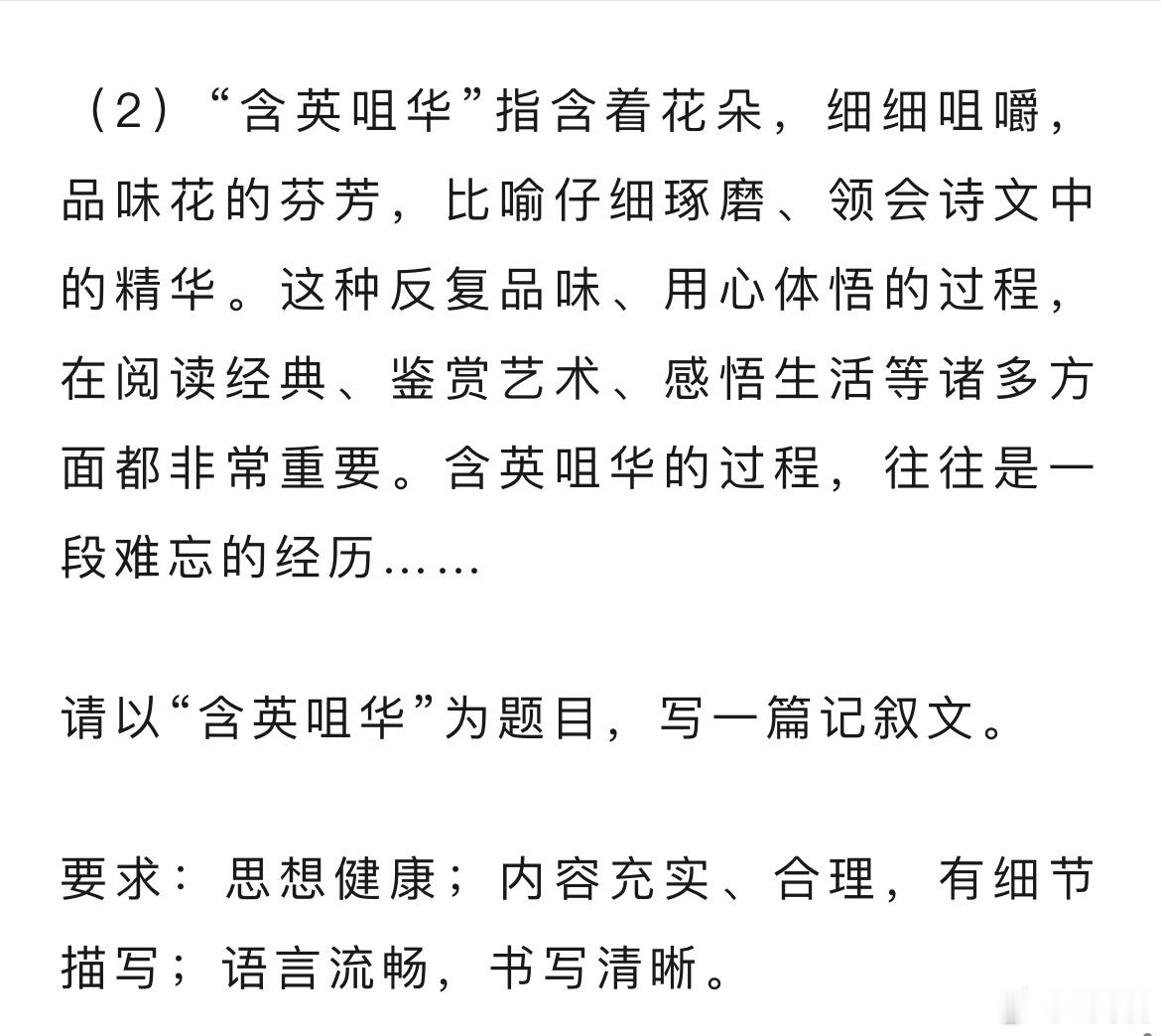 （2）“含英咀华”指含着花朵，细细咀嚼，品味花的芬芳，比喻仔细琢磨、领会诗文中的精华。这种反复品味、用心体悟的过程，在阅读经典、鉴赏艺术、感悟生活等诸多方面都非常重要。含英咀华的过程，往往是一段难忘的经历……

请以“含英咀华”为题目，写一篇记叙文。

要求：思想健康；内容充实、合理，有细节描写；语言流畅，书写清晰。